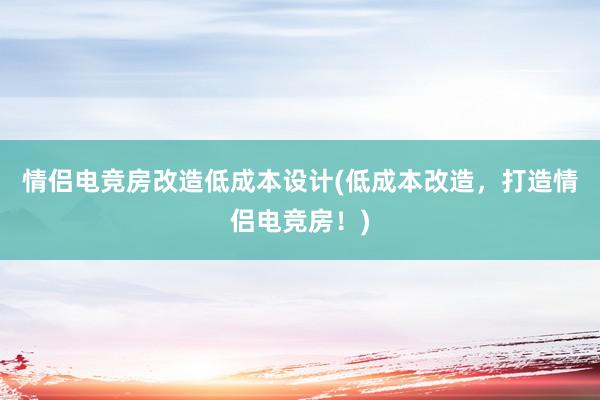 情侣电竞房改造低成本设计(低成本改造，打造情侣电竞房！)